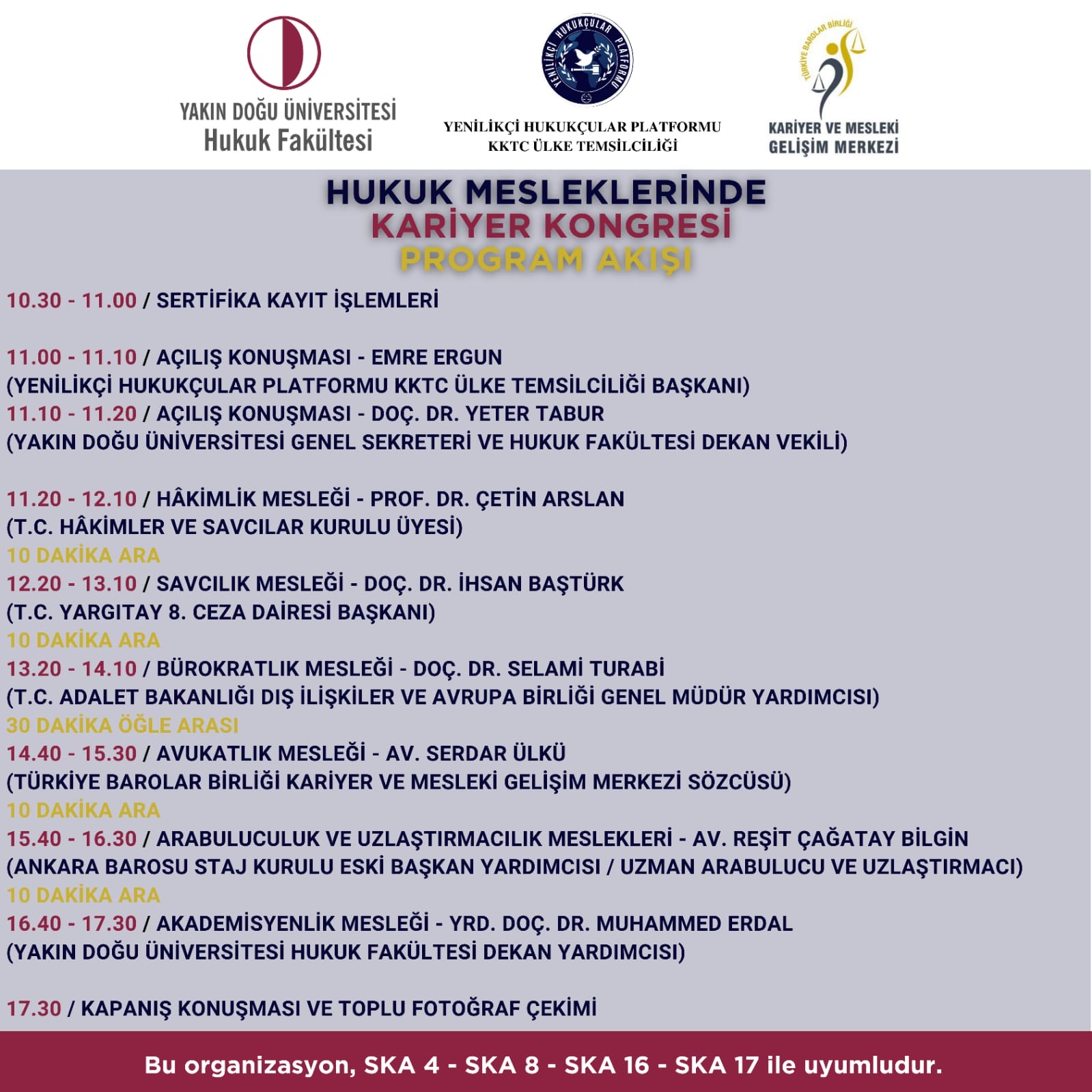 YAKIN DOĞU ÜNİVERSİTESİ
Hukuk Fakültesi

YENİLİKÇİ HUKUKÇULAR PLATFORMU

YENİLİKÇİ HUKUKÇULAR PLATFORMU
KKTC ÜLKE TEMSİLCİLİĞİ

TÜRKİYE BAROLAR BİRLİĞİ

KARİYER VE MESLEKİ
GELİŞİM MERKEZİ

HUKUK MESLEKLERİNDE
KARİYER KONGRESİ
PROGRAM AKIŞI

10.30 - 11.00 / SERTİFİKA KAYIT İŞLEMLERİ

11.00 - 11.10 / AÇILIŞ KONUŞMASI - EMRE ERGUN
(YENİLİKÇİ HUKUKÇULAR PLATFORMU KKTC ÜLKE TEMSİLCİLİĞİ BAŞKANI)
11.10 - 11.20 / AÇILIŞ KONUŞMASI - DOÇ. DR. YETER TABUR
(YAKIN DOĞU ÜNİVERSİTESİ GENEL SEKRETERİ VE HUKUK FAKÜLTESİ DEKAN VEKİLİ)

11.20 - 12.10 / HÂKİMLİK MESLEĞİ - PROF. DR. ÇETİN ARSLAN
(T.C. HÂKİMLER VE SAVCILAR KURULU ÜYESİ)
10 DAKİKA ARA
12.20 - 13.10 / SAVCILIK MESLEĞİ - DOÇ. DR. İHSAN BAŞTÜRK
(T.C. YARGITAY 8. CEZA DAİRESİ BAŞKANI)
10 DAKİKA ARA
13.20 - 14.10 / BÜROKRATLIK MESLEĞİ - DOÇ. DR. SELAMİ TURABİ
(T.C. ADALET BAKANLIĞI DIŞ İLİŞKİLER VE AVRUPA BİRLİĞİ GENEL MÜDÜR YARDIMCISI)
30 DAKİKA ÖĞLE ARASI
14.40 - 15.30 / AVUKATLIK MESLEĞİ - AV. SERDAR ÜLKÜ
(TÜRKİYE BAROLAR BİRLİĞİ KARİYER VE MESLEKİ GELİŞİM MERKEZİ SÖZCÜSÜ)
10 DAKİKA ARA
15.40 - 16.30 / ARABULUCULUK VE UZLAŞTIRMACILIK MESLEKLERİ - AV. REŞİT ÇAĞATAY BİLGİN
(ANKARA BAROSU STAJ KURULU ESKİ BAŞKAN YARDIMCISI / UZMAN ARABULUCU VE UZLAŞTIRMACI)
10 DAKİKA ARA
16.40 - 17.30 / AKADEMİSYENLİK MESLEĞİ - YRD. DOÇ. DR. MUHAMMED ERDAL
(YAKIN DOĞU ÜNİVERSİTESİ HUKUK FAKÜLTESİ DEKAN YARDIMCISI)

17.30 / KAPANIŞ KONUŞMASI VE TOPLU FOTOĞRAF ÇEKİMİ

Bu organizasyon, SKA 4 - SKA 8 - SKA 16 - SKA 17 ile uyumludur.